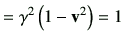 $= \gamma^2 \left(1 - \mathbf{v}^2\right) = 1$